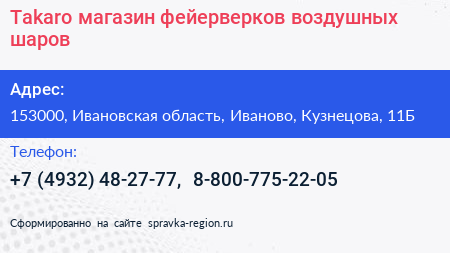 Takaro магазин фейерверков воздушных шаров

Адрес:

153000, Ивановская область, Иваново, Кузнецова, 11Б

Телефон:

+7 (4932) 48-27-77, 8-800-775-22-05

Сформированно на сайте spravka-region.ru